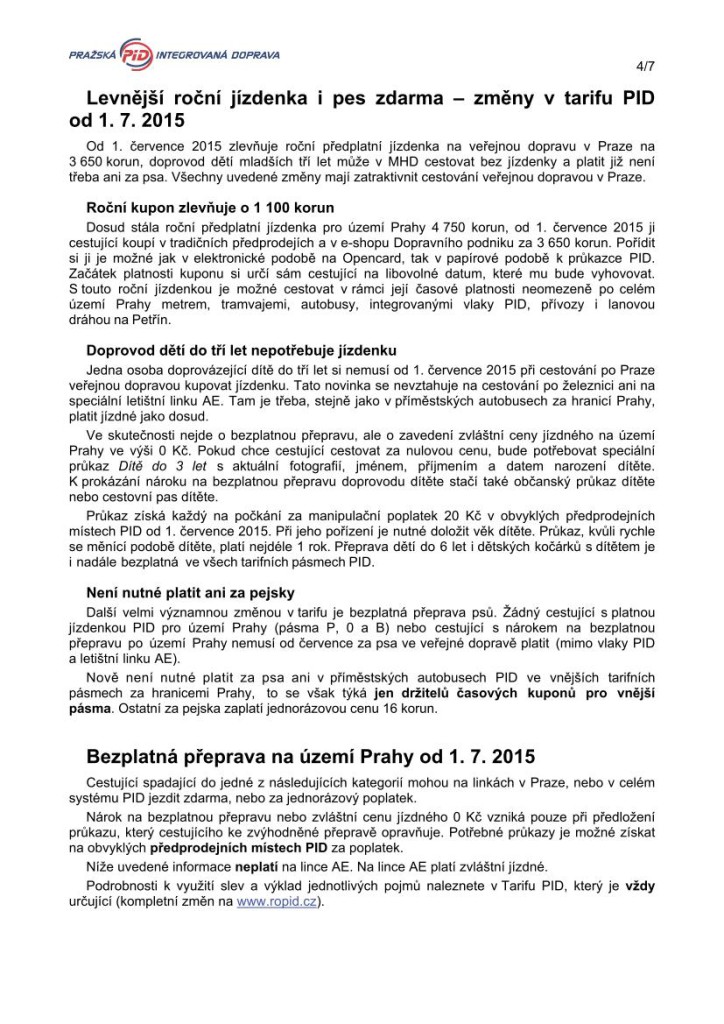 PRAŽSKÁ PID INTEGROVANÁ DOPRAVA

4/7

Levnější roční jízdenka i pes zdarma – změny v tarifu PID od 1. 7. 2015

Od 1. července 2015 zlevňuje roční předplatní jízdenka na veřejnou dopravu v Praze na 3 650 korun, doprovod dětí mladších tří let může v MHD cestovat bez jízdenky a platit již není třeba ani za psa. Všechny uvedené změny mají zatraktivnit cestování veřejnou dopravou v Praze.

Roční kupon zlevňuje o 1 100 korun

Dosud stála roční předplatní jízdenka pro území Prahy 4 750 korun, od 1. července 2015 ji cestující koupí v tradičních předprodejích a v e-shopu Dopravního podniku za 3 650 korun. Pořídit si ji je možné jak v elektronické podobě na Opencard, tak v papírové podobě k průkazce PID. Začátek platnosti kuponu si určí sám cestující na libovolné datum, které mu bude vyhovovat. S touto roční jízdenkou je možné cestovat v rámci její časové platnosti neomezeně po celém území Prahy metrem, tramvajemi, autobusy, integrovanými vlaky PID, přívozy i lanovou dráhou na Petřín.

Doprovod dětí do tří let nepotřebuje jízdenku

Jedna osoba doprovázející dítě do tří let si nemusí od 1. července 2015 při cestování po Praze veřejnou dopravou kupovat jízdenku. Tato novinka se nevztahuje na cestování po železnici ani na speciální letištní linku AE. Tam je třeba, stejně jako v příměstských autobusech za hranicí Prahy, platit jízdné jako dosud.

Ve skutečnosti nejde o bezplatnou přepravu, ale o zavedení zvláštní ceny jízdného na území Prahy ve výši 0 Kč. Pokud chce cestující cestovat za nulovou cenu, bude potřebovat speciální průkaz Dítě do 3 let s aktuální fotografií, jménem, příjmením a datem narození dítěte. K prokázání nároku na bezplatnou přepravu doprovodu dítěte stačí také občanský průkaz dítěte nebo cestovní pas dítěte.

Průkaz získá každý na počkání za manipulační poplatek 20 Kč v obvyklých předprodejních místech PID od 1. července 2015. Při jeho pořízení je nutné doložit věk dítěte. Průkaz, kvůli rychle se měnící podobě dítěte, platí nejdéle 1 rok. Přeprava dětí do 6 let i dětských kočárků s dítětem je i nadále bezplatná ve všech tarifních pásmech PID.

Není nutné platit ani za pejsky

Další velmi významnou změnou v tarifu je bezplatná přeprava psů. Žádný cestující s platnou jízdenkou PID pro území Prahy (pásma P, 0 a B) nebo cestující s nárokem na bezplatnou přepravu po území Prahy nemusí od července za psa ve veřejné dopravě platit (mimo vlaky PID a letištní linku AE).

Nově není nutné platit za psa ani v příměstských autobusech PID ve vnějších tarifních pásmech za hranicemi Prahy, to se však týká jen držitelů časových kuponů pro vnější pásma. Ostatní za pejska zaplatí jednorázovou cenu 16 korun.

Bezplatná přeprava na území Prahy od 1. 7. 2015

Cestující spadající do jedné z následujících kategorií mohou na linkách v Praze, nebo v celém systému PID jezdit zdarma, nebo za jednorázový poplatek.

Nárok na bezplatnou přepravu nebo zvláštní cenu jízdného 0 Kč vzniká pouze při předložení průkazu, který cestujícího ke zvýhodněné přepravě opravňuje. Potřebné průkazy je možné získat na obvyklých předprodejních místech PID za poplatek.

Níže uvedené informace neplatí na lince AE. Na lince AE platí zvláštní jízdné.

Podrobnosti k využití slev a výklad jednotlivých pojmů naleznete v Tarifu PID, který je vždy určující (kompletní změn na www.ropid.cz).